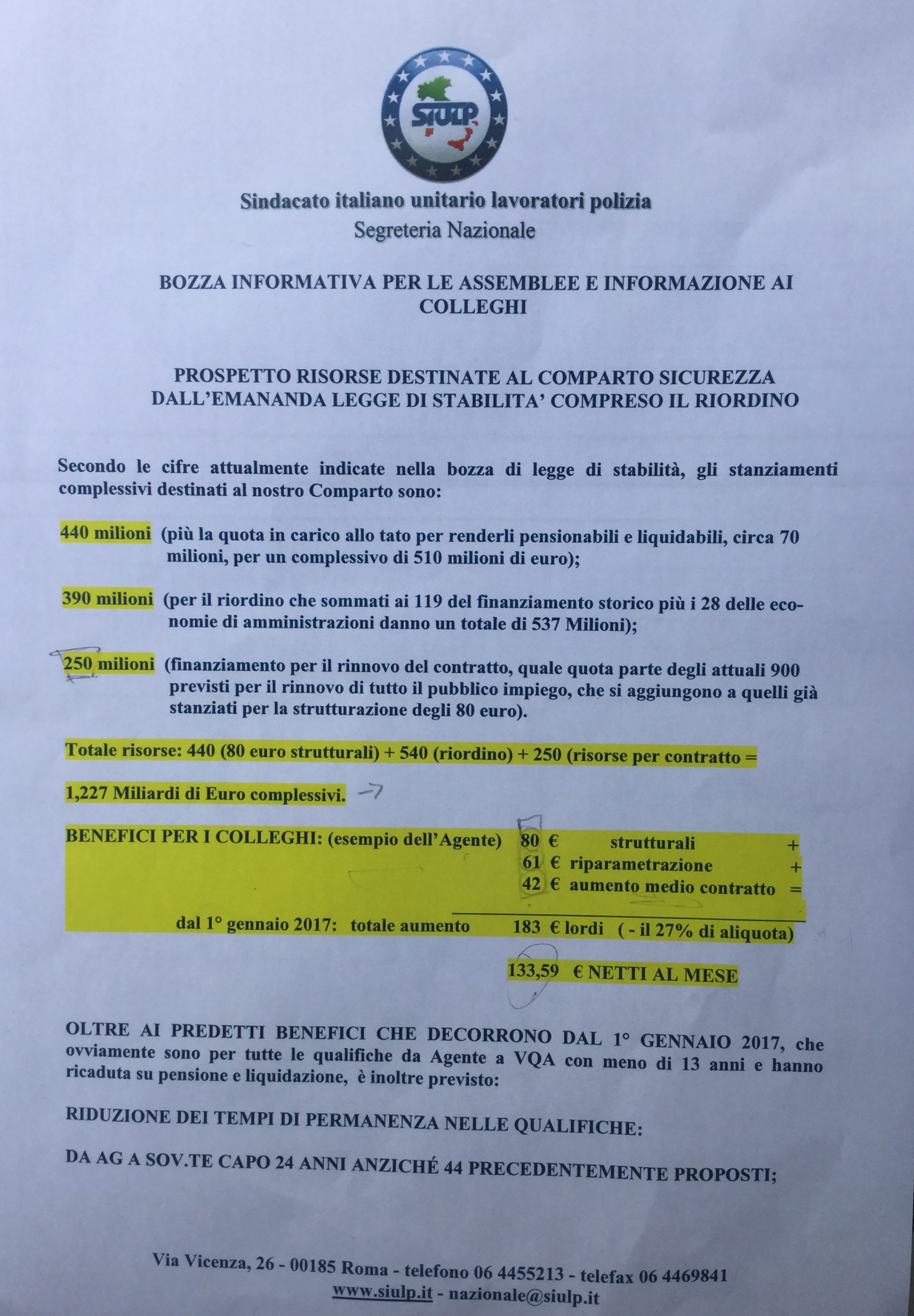 SIULP

Sindacato italiano unitario lavoratori polizia
Segreteria Nazionale

BOZZA INFORMATIVA PER LE ASSEMBLEE E INFORMAZIONE AI COLLEGHI

PROSPETTO RISORSE DESTINATE AL COMPARTO SICUREZZA DALL'EMANANDA LEGGE DI STABILITA' COMPRESO IL RIORDINO

Secondo le cifre attualmente indicate nella bozza di legge di stabilità, gli stanziamenti complessivi destinati al nostro Comparto sono:

440 milioni (più la quota in carico allo tato per renderli pensionabili e liquidabili, circa 70 milioni, per un complessivo di 510 milioni di euro);

390 milioni (per il riordino che sommati ai 119 del finanziamento storico più i 28 delle economie di amministrazioni danno un totale di 537 Milioni);

250 milioni (finanziamento per il rinnovo del contratto, quale quota parte degli attuali 900 previsti per il rinnovo di tutto il pubblico impiego, che si aggiungono a quelli già stanziati per la strutturazione degli 80 euro).

Totale risorse: 440 (80 euro strutturali) + 540 (riordino) + 250 (risorse per contratto =

1,227 Miliardi di Euro complessivi.

BENEFICI PER I COLLEGHI: (esempio dell'Agente) 80 € strutturali +
61 € riparametrazione +
42 € aumento medio contratto =

dal 1° gennaio 2017: totale aumento 183 € lordi ( - il 27% di aliquota)

133,59 € NETTI AL MESE

OLTRE AI PREDETTI BENEFICI CHE DECORRONO DAL 1° GENNAIO 2017, che ovviamente sono per tutte le qualifiche da Agente a VQA con meno di 13 anni e hanno ricaduta su pensione e liquidazione, è inoltre previsto:

RIDUZIONE DEI TEMPI DI PERMANENZA NELLE QUALIFICHE:

DA AG A SOV.TE CAPO 24 ANNI ANZICHÉ 44 PRECEDENTEMENTE PROPOSTI;

Via Vicenza, 26 - 00185 Roma - telefono 06 4455213 - telefax 06 4469841
www.siulp.it - nazionale@siulp.it